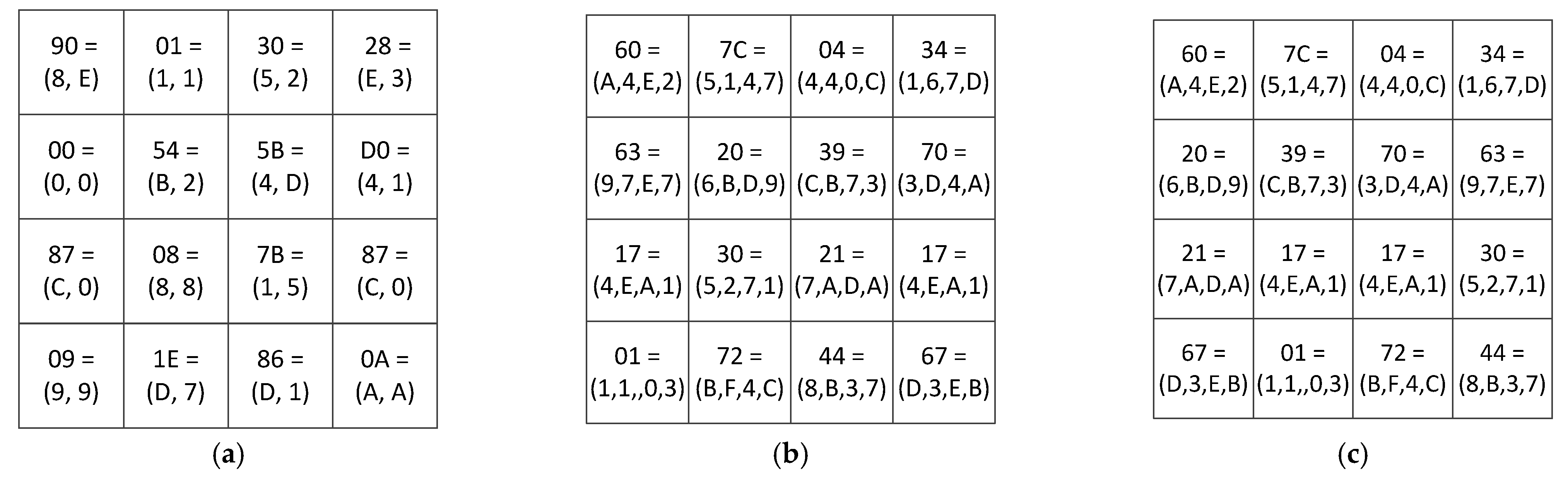 | 90 = (8, E) | 01 = (1, 1) | 30 = (5, 2) | 28 = (E, 3) |
|---|---|---|---|
| 00 = (0, 0) | 54 = (B, 2) | 5B = (4, D) | D0 = (4, 1) |
| 87 = (C, 0) | 08 = (8, 8) | 7B = (1, 5) | 87 = (C, 0) |
| 09 = (9, 9) | 1E = (D, 7) | 86 = (D, 1) | 0A = (A, A) |

(a)

| 60 = (A,4,E,2) | 7C = (5,1,4,7) | 04 = (4,4,0,C) | 34 = (1,6,7,D) |
|---|---|---|---|
| 63 = (9,7,E,7) | 20 = (6,B,D,9) | 39 = (C,B,7,3) | 70 = (3,D,4,A) |
| 17 = (4,E,A,1) | 30 = (5,2,7,1) | 21 = (7,A,D,A) | 17 = (4,E,A,1) |
| 01 = (1,1,,0,3) | 72 = (B,F,4,C) | 44 = (8,B,3,7) | 67 = (D,3,E,B) |

(b)

| 60 = (A,4,E,2) | 7C = (5,1,4,7) | 04 = (4,4,0,C) | 34 = (1,6,7,D) |
|---|---|---|---|
| 20 = (6,B,D,9) | 39 = (C,B,7,3) | 70 = (3,D,4,A) | 63 = (9,7,E,7) |
| 21 = (7,A,D,A) | 17 = (4,E,A,1) | 17 = (4,E,A,1) | 30 = (5,2,7,1) |
| 67 = (D,3,E,B) | 01 = (1,1,,0,3) | 72 = (B,F,4,C) | 44 = (8,B,3,7) |

(c)